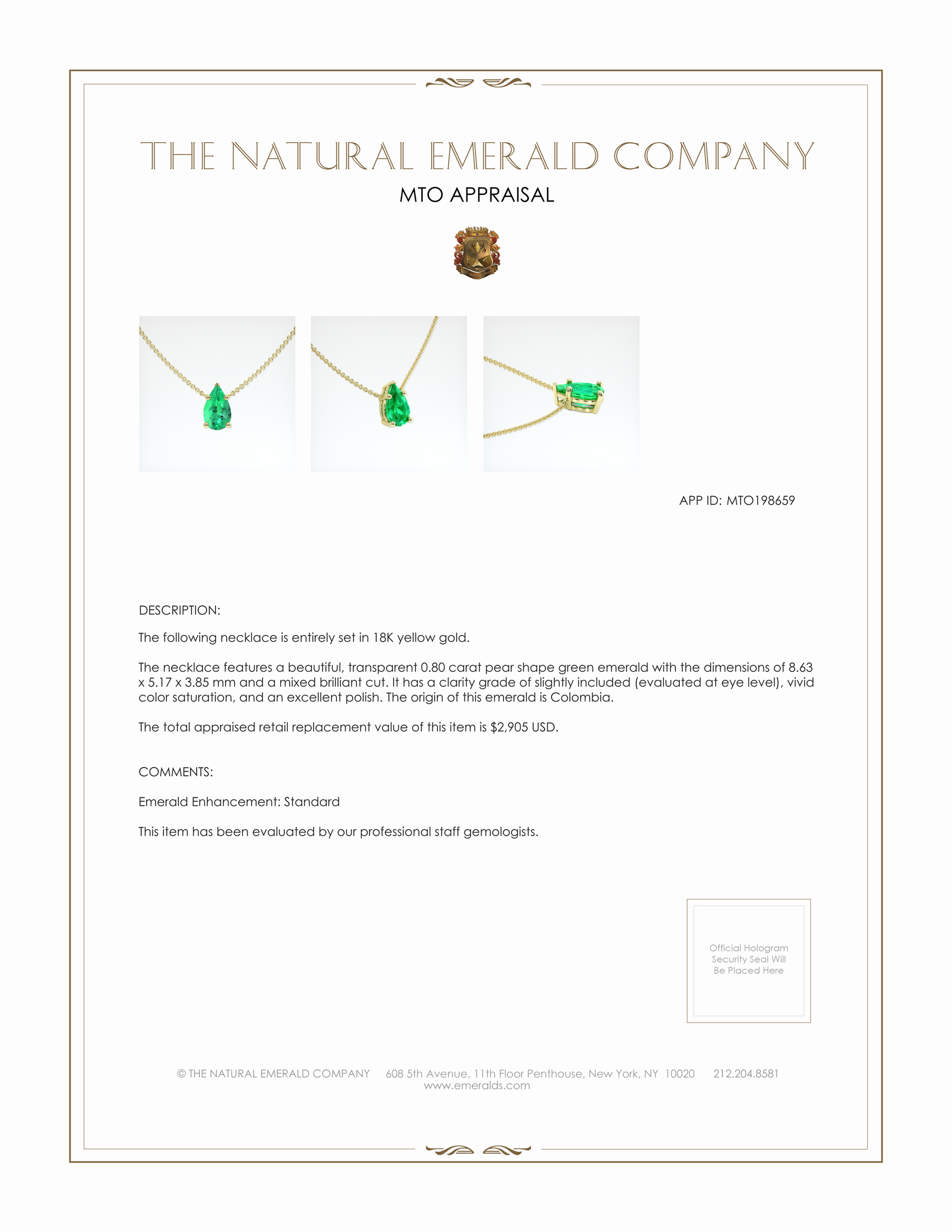 THE NATURAL EMERALD COMPANY

MTO APPRAISAL

APP ID: MTO198659

DESCRIPTION:

The following necklace is entirely set in 18K yellow gold.

The necklace features a beautiful, transparent 0.80 carat pear shape green emerald with the dimensions of 8.63 x 5.17 x 3.85 mm and a mixed brilliant cut. It has a clarity grade of slightly included (evaluated at eye level), vivid color saturation, and an excellent polish. The origin of this emerald is Colombia.

The total appraised retail replacement value of this item is $2,905 USD.

COMMENTS:

Emerald Enhancement: Standard

This item has been evaluated by our professional staff gemologists.

Official Hologram Security Seal Will Be Placed Here

© THE NATURAL EMERALD COMPANY 608 5th Avenue, 11th Floor Penthouse, New York, NY 10020 212.204.8581
www.emeralds.com